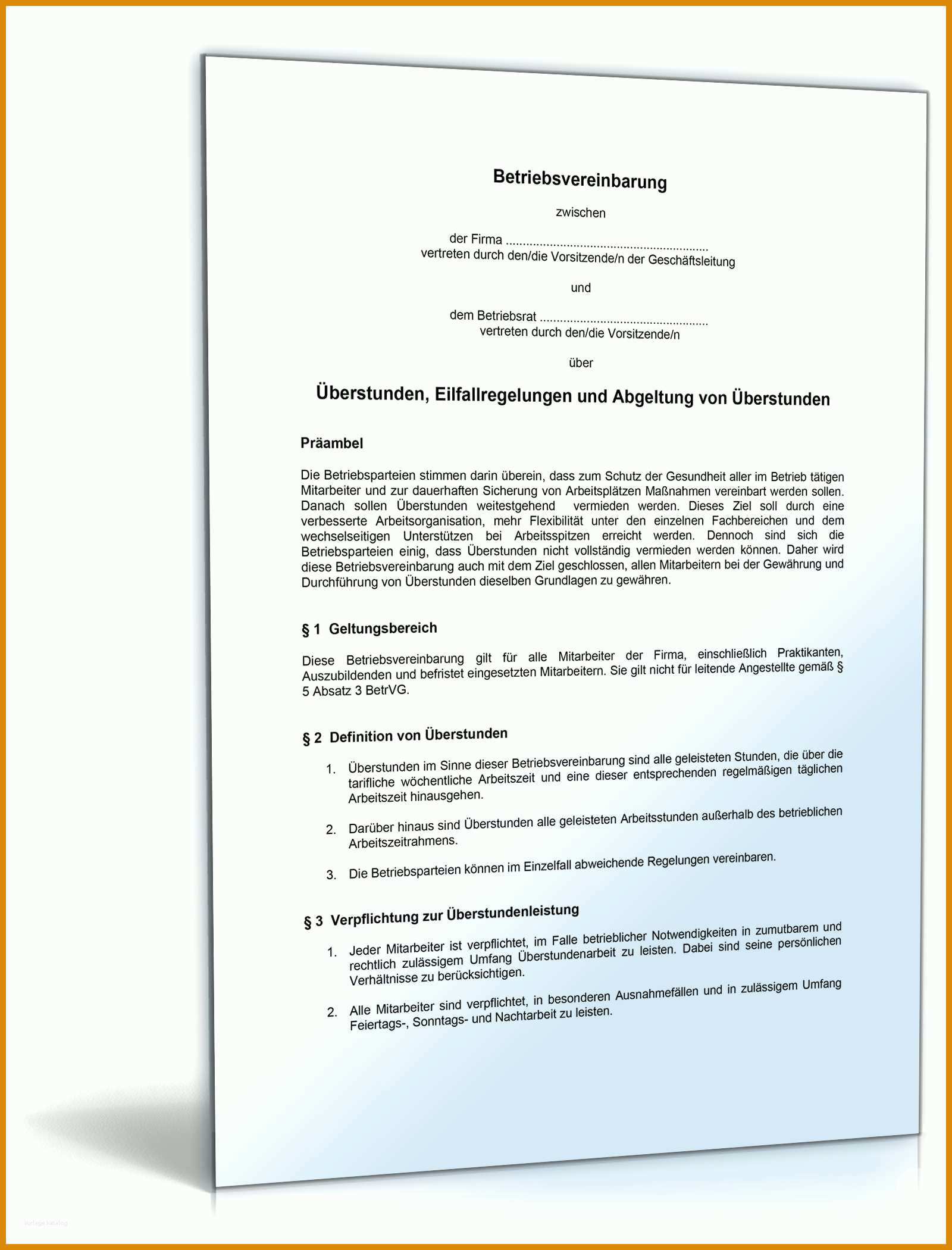 Betriebsvereinbarung

zwischen

der Firma ............................................................
vertreten durch den/die Vorsitzende/n der Geschäftsleitung

und

dem Betriebsrat ..................................................
vertreten durch den/die Vorsitzende/n

über

Überstunden, Eilfallregelungen und Abgeltung von Überstunden

Präambel

Die Betriebsparteien stimmen darin überein, dass zum Schutz der Gesundheit aller im Betrieb tätigen Mitarbeiter und zur dauerhaften Sicherung von Arbeitsplätzen Maßnahmen vereinbart werden sollen. Danach sollen Überstunden weitestgehend vermieden werden. Dieses Ziel soll durch eine verbesserte Arbeitsorganisation, mehr Flexibilität unter den einzelnen Fachbereichen und dem wechselseitigen Unterstützen bei Arbeitsspitzen erreicht werden. Dennoch sind sich die Betriebsparteien einig, dass Überstunden nicht vollständig vermieden werden können. Daher wird diese Betriebsvereinbarung auch mit dem Ziel geschlossen, allen Mitarbeitern bei der Gewährung und Durchführung von Überstunden dieselben Grundlagen zu gewähren.

§ 1 Geltungsbereich

Diese Betriebsvereinbarung gilt für alle Mitarbeiter der Firma, einschließlich Praktikanten, Auszubildenden und befristet eingesetzten Mitarbeitern. Sie gilt nicht für leitende Angestellte gemäß § 5 Absatz 3 BetrVG.

§ 2 Definition von Überstunden

1. Überstunden im Sinne dieser Betriebsvereinbarung sind alle geleisteten Stunden, die über die tarifliche wöchentliche Arbeitszeit und eine dieser entsprechenden regelmäßigen täglichen Arbeitszeit hinausgehen.

2. Darüber hinaus sind Überstunden alle geleisteten Arbeitsstunden außerhalb des betrieblichen Arbeitszeitrahmens.

3. Die Betriebsparteien können im Einzelfall abweichende Regelungen vereinbaren.

§ 3 Verpflichtung zur Überstundenleistung

1. Jeder Mitarbeiter ist verpflichtet, im Falle betrieblicher Notwendigkeiten in zumutbarem und rechtlich zulässigem Umfang Überstundenarbeit zu leisten. Dabei sind seine persönlichen Verhältnisse zu berücksichtigen.

2. Alle Mitarbeiter sind verpflichtet, in besonderen Ausnahmefällen und in zulässigem Umfang Feiertags-, Sonntags- und Nachtarbeit zu leisten.